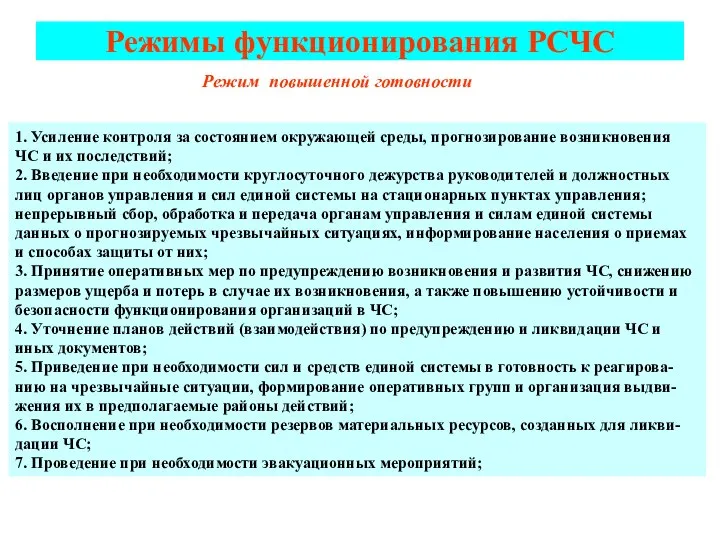 Режимы функционирования РСЧС

Режим повышенной готовности

1. Усиление контроля за состоянием окружающей среды, прогнозирование возникновения ЧС и их последствий;
2. Введение при необходимости круглосуточного дежурства руководителей и должностных лиц органов управления и сил единой системы на стационарных пунктах управления; непрерывный сбор, обработка и передача органам управления и силам единой системы данных о прогнозируемых чрезвычайных ситуациях, информирование населения о приемах и способах защиты от них;
3. Принятие оперативных мер по предупреждению возникновения и развития ЧС, снижению размеров ущерба и потерь в случае их возникновения, а также повышению устойчивости и безопасности функционирования организаций в ЧС;
4. Уточнение планов действий (взаимодействия) по предупреждению и ликвидации ЧС и иных документов;
5. Приведение при необходимости сил и средств единой системы в готовность к реагированию на чрезвычайные ситуации, формирование оперативных групп и организация выдвижения их в предполагаемые районы действий;
6. Восполнение при необходимости резервов материальных ресурсов, созданных для ликвидации ЧС;
7. Проведение при необходимости эвакуационных мероприятий;